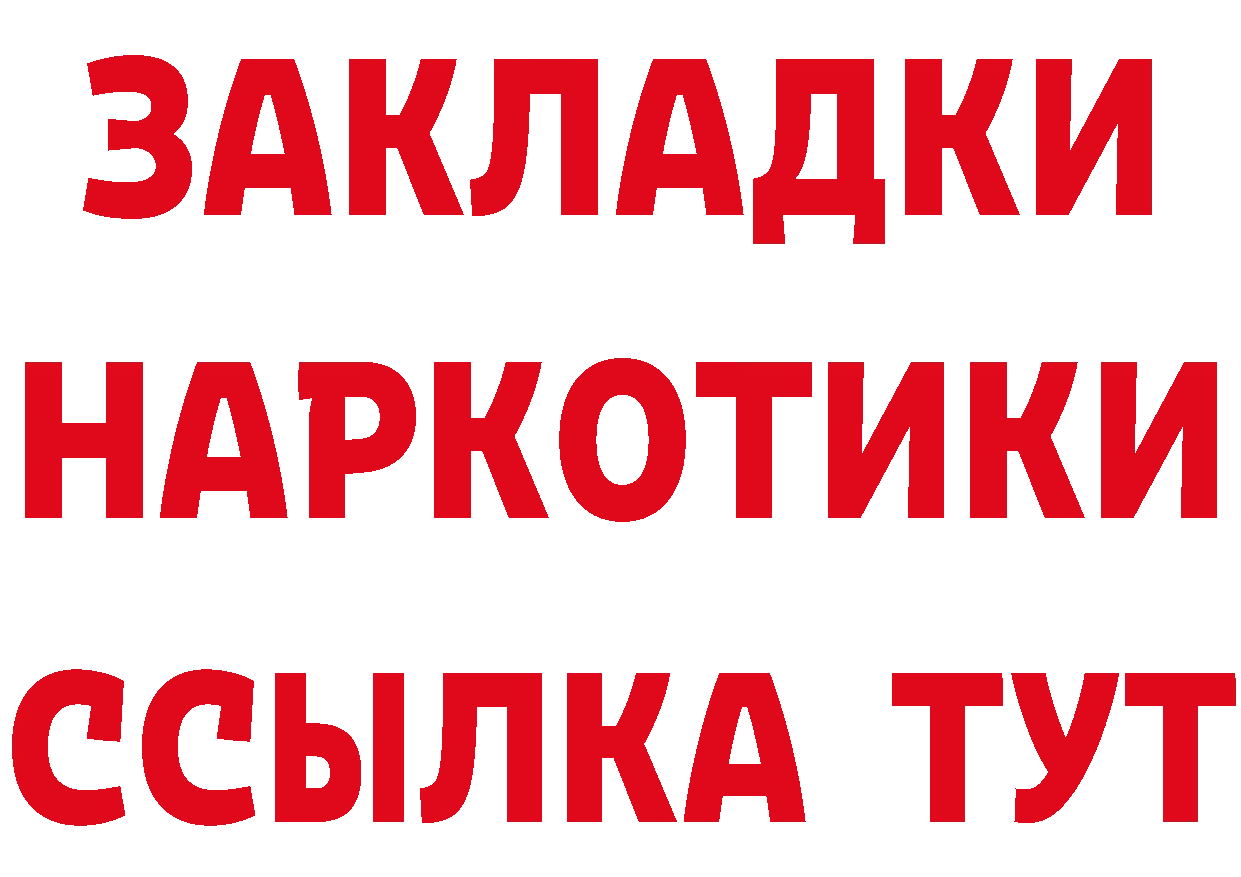 ЗАКЛАДКИ
НАРКОТИКИ
ССЫЛКА ТУТ